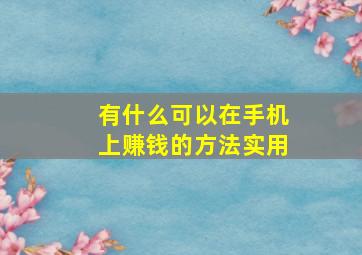 有什么可以在手机上赚钱的方法实用